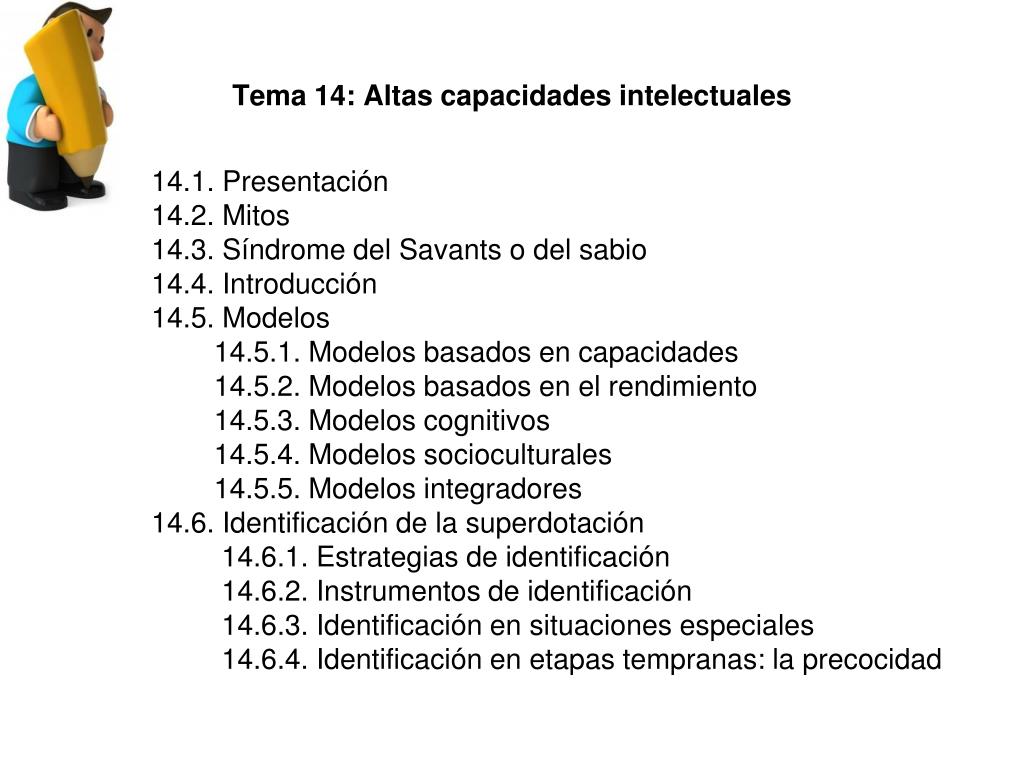 Tema 14: Altas capacidades intelectuales

14.1. Presentación
14.2. Mitos
14.3. Síndrome del Savants o del sabio
14.4. Introducción
14.5. Modelos
14.5.1. Modelos basados en capacidades
14.5.2. Modelos basados en el rendimiento
14.5.3. Modelos cognitivos
14.5.4. Modelos socioculturales
14.5.5. Modelos integradores
14.6. Identificación de la superdotación
14.6.1. Estrategias de identificación
14.6.2. Instrumentos de identificación
14.6.3. Identificación en situaciones especiales
14.6.4. Identificación en etapas tempranas: la precocidad